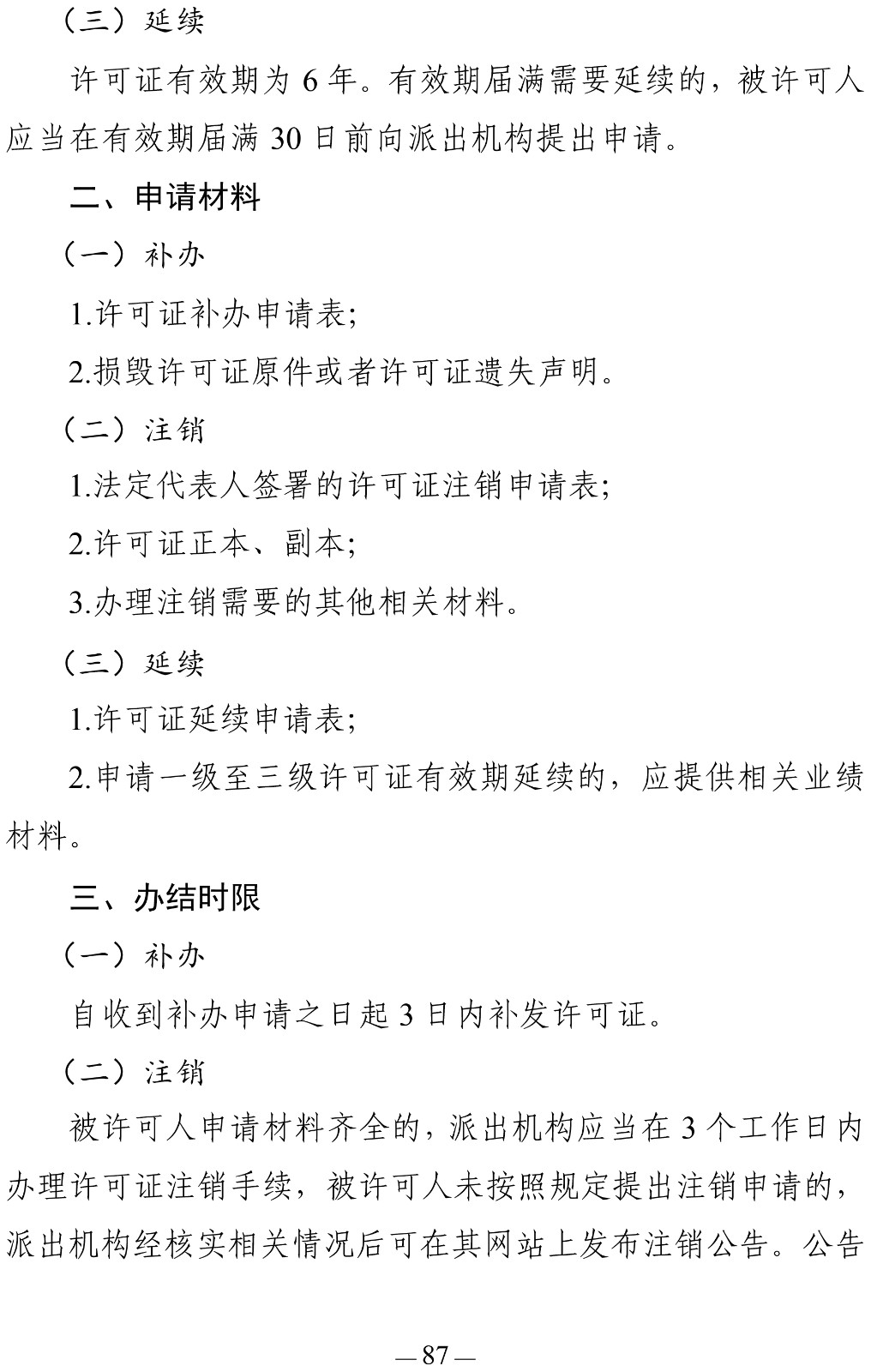 （三）延续

许可证有效期为 6 年。有效期届满需要延续的，被许可人应当在有效期届满 30 日前向派出机构提出申请。

二、申请材料

（一）补办

1.许可证补办申请表；

2.损毁许可证原件或者许可证遗失声明。

（二）注销

1.法定代表人签署的许可证注销申请表；

2.许可证正本、副本；

3.办理注销需要的其他相关材料。

（三）延续

1.许可证延续申请表；

2.申请一级至三级许可证有效期延续的，应提供相关业绩材料。

三、办结时限

（一）补办

自收到补办申请之日起 3 日内补发许可证。

（二）注销

被许可人申请材料齐全的，派出机构应当在 3 个工作日内办理许可证注销手续，被许可人未按照规定提出注销申请的，派出机构经核实相关情况后可在其网站上发布注销公告。公告

— 87 —